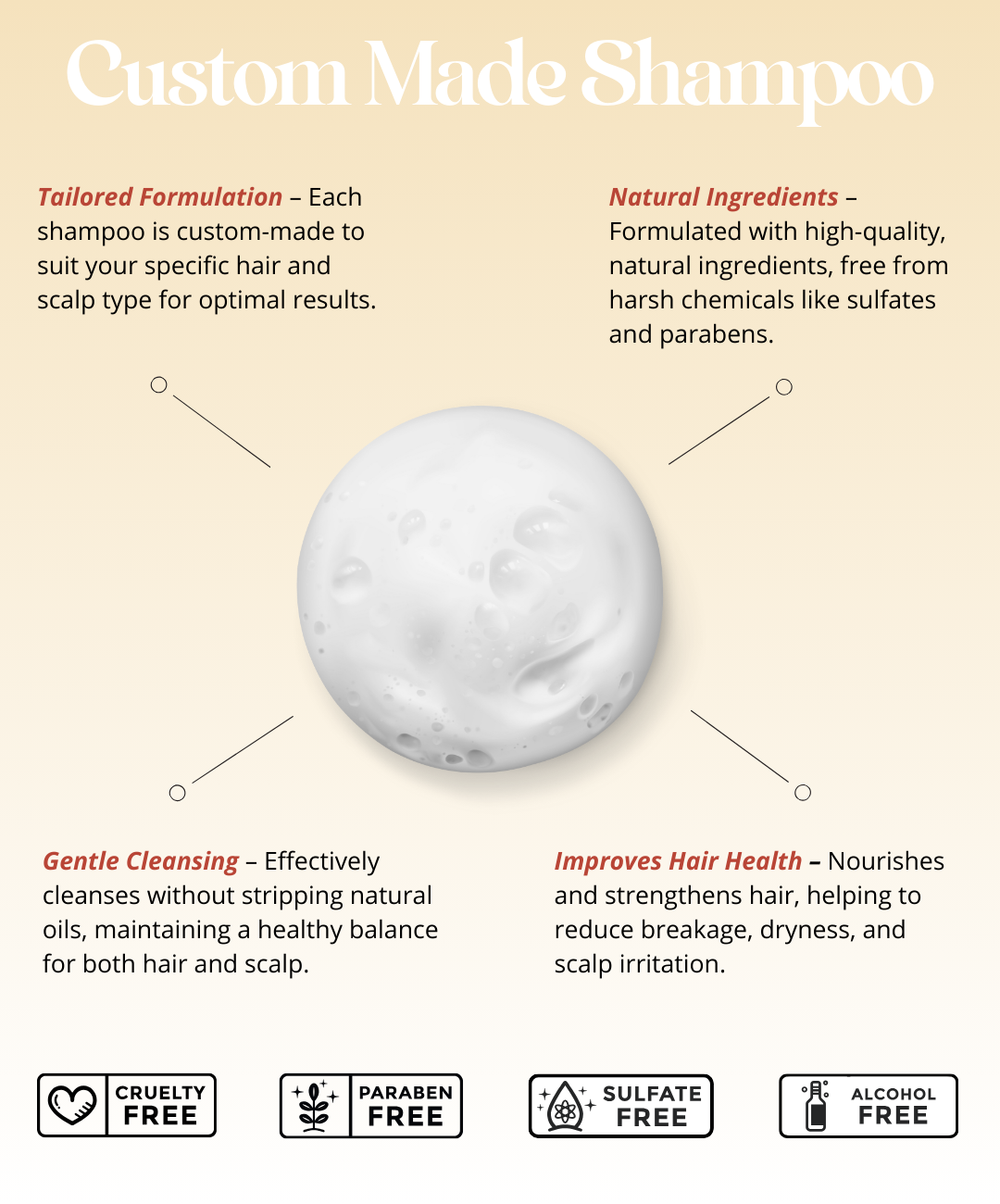 Custom Made Shampoo

Tailored Formulation – Each shampoo is custom-made to suit your specific hair and scalp type for optimal results.

Natural Ingredients – Formulated with high-quality, natural ingredients, free from harsh chemicals like sulfates and parabens.

Gentle Cleansing – Effectively cleanses without stripping natural oils, maintaining a healthy balance for both hair and scalp.

Improves Hair Health – Nourishes and strengthens hair, helping to reduce breakage, dryness, and scalp irritation.

CRUELTY FREE

PARABEN FREE

SULFATE FREE

ALCOHOL FREE